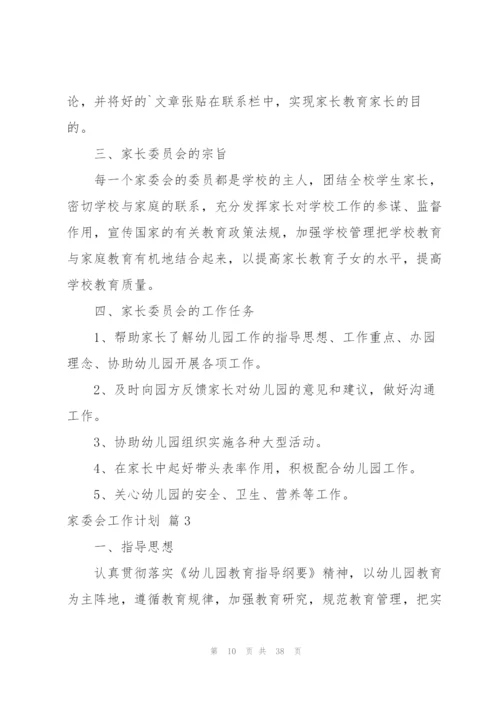 论，并将好的`文章张贴在联系栏中，实现家长教育家长的目的。

三、家长委员会的宗旨

每一个家委会的委员都是学校的主人，团结全校学生家长，密切学校与家庭的联系，充分发挥家长对学校工作的参谋、监督作用，宣传国家的有关教育政策法规，加强学校管理把学校教育与家庭教育有机地结合起来，以提高家长教育子女的水平，提高学校教育质量。

四、家长委员会的工作任务

1、帮助家长了解幼儿园工作的指导思想、工作重点、办园理念、协助幼儿园开展各项工作。

2、及时向园方反馈家长对幼儿园的意见和建议，做好沟通工作。

3、协助幼儿园组织实施各种大型活动。

4、在家长中起好带头表率作用，积极配合幼儿园工作。

5、关心幼儿园的安全、卫生、营养等工作。

家委会工作计划 篇3

一、指导思想

认真贯彻落实《幼儿园教育指导纲要》精神，以幼儿园教育为主阵地，遵循教育规律，加强教育研究，规范教育管理，把实

第 10 页 共 38 页